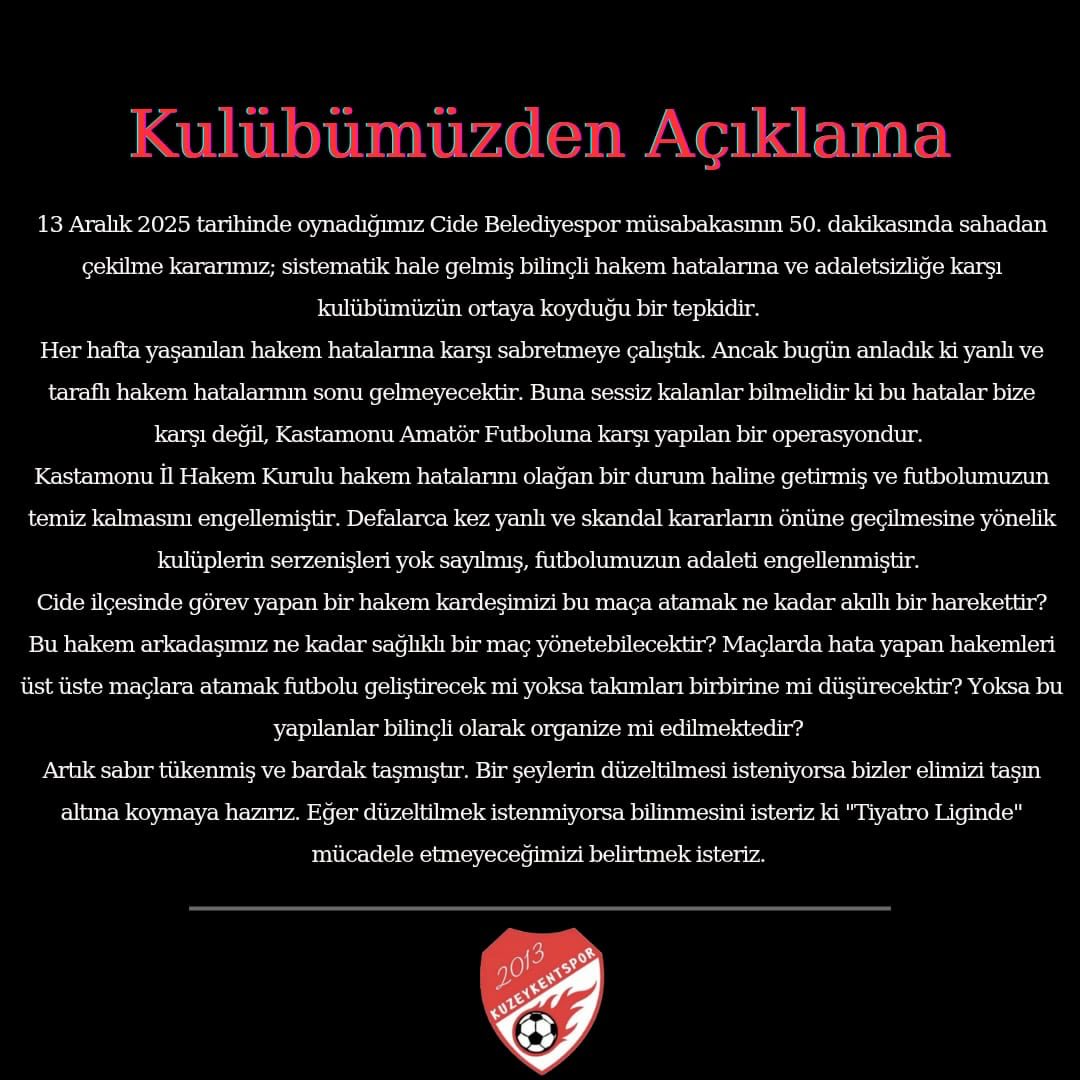 Kulübümüzden Açıklama

13 Aralık 2025 tarihinde oynadığımız Cide Belediyespor müsabakasının 50. dakikasında sahadan çekilme kararımız; sistematik hale gelmiş bilinçli hakem hatalarına ve adaletsizliğe karşı kulübümüzün ortaya koyduğu bir tepkidir.
Her hafta yaşanılan hakem hatalarına karşı sabretmeye çalıştık. Ancak bugün anladık ki yanlı ve taraflı hakem hatalarının sonu gelmeyecektir. Buna sessiz kalanlar bilmelidir ki bu hatalar bize karşı değil, Kastamonu Amatör Futboluna karşı yapılan bir operasyondur.
Kastamonu İl Hakem Kurulu hakem hatalarını olağan bir durum haline getirmiş ve futbolumuzun temiz kalmasını engellemiştir. Defalarca kez yanlı ve skandal kararların önüne geçilmesine yönelik kulüplerin serzenişleri yok sayılmış, futbolumuzun adaleti engellenmiştir.
Cide ilçesinde görev yapan bir hakem kardeşimizi bu maça atamak ne kadar akıllı bir harekettir? Bu hakem arkadaşımız ne kadar sağlıklı bir maç yönetebilecektir? Maçlarda hata yapan hakemleri üst üste maçlara atamak futbolu geliştirecek mi yoksa takımları birbirine mi düşürecektir? Yoksa bu yapılanlar bilinçli olarak organize mi edilmektedir?
Artık sabır tükenmiş ve bardak taşmıştır. Bir şeylerin düzeltilmesi isteniyorsa bizler elimizi taşın altına koymaya hazırız. Eğer düzeltilmek istenmiyorsa bilinmesini isteriz ki "Tiyatro Liginde" mücadele etmeyeceğimizi belirtmek isteriz.

2013
KUZEYKENTSPOR